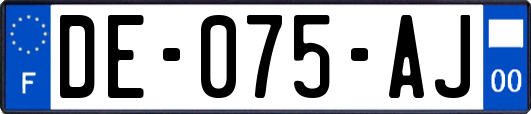 F
DE-075-AJ
00